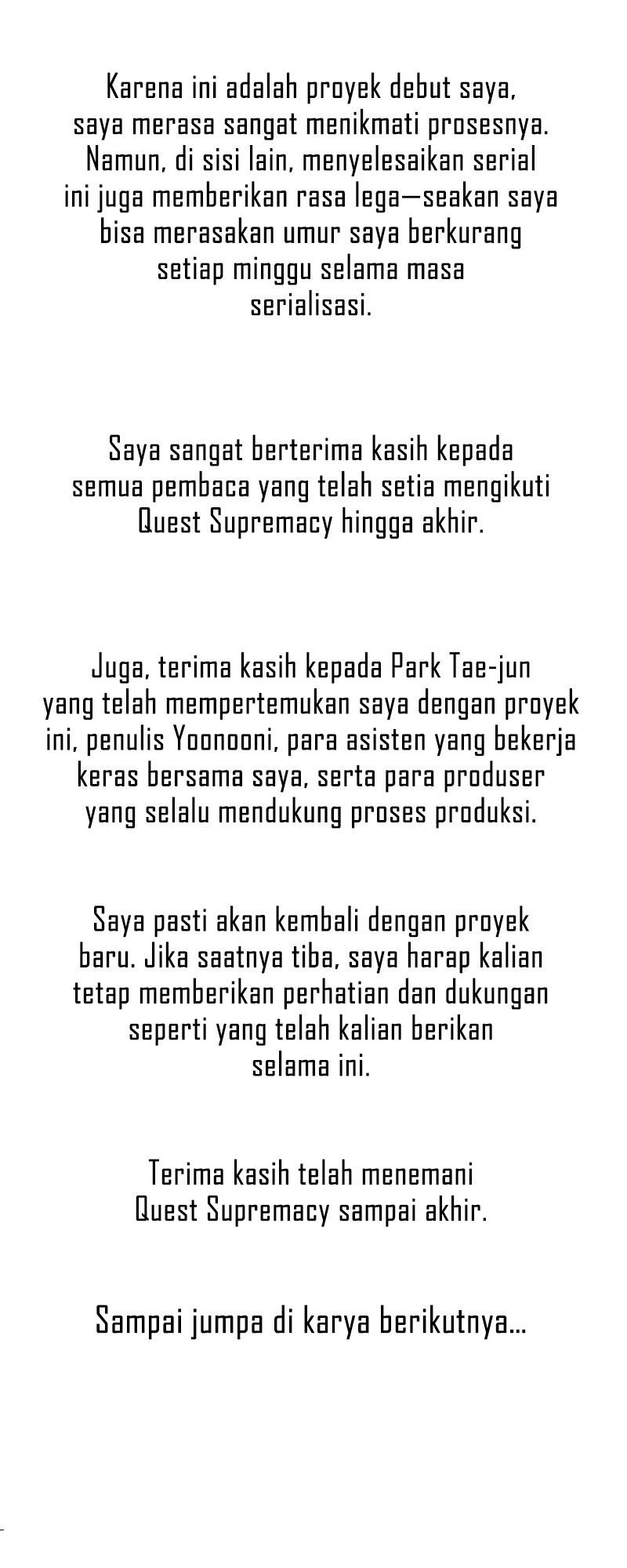 Karena ini adalah proyek debut saya, saya merasa sangat menikmati prosesnya. Namun, di sisi lain, menyelesaikan serial ini juga memberikan rasa lega—seakan saya bisa merasakan umur saya berkurang setiap minggu selama masa serialisasi.

Saya sangat berterima kasih kepada semua pembaca yang telah setia mengikuti Quest Supremacy hingga akhir.

Juga, terima kasih kepada Park Tae-jun yang telah mempertemukan saya dengan proyek ini, penulis Yoonooni, para asisten yang bekerja keras bersama saya, serta para produser yang selalu mendukung proses produksi.

Saya pasti akan kembali dengan proyek baru. Jika saatnya tiba, saya harap kalian tetap memberikan perhatian dan dukungan seperti yang telah kalian berikan selama ini.

Terima kasih telah menemani Quest Supremacy sampai akhir.

Sampai jumpa di karya berikutnya...